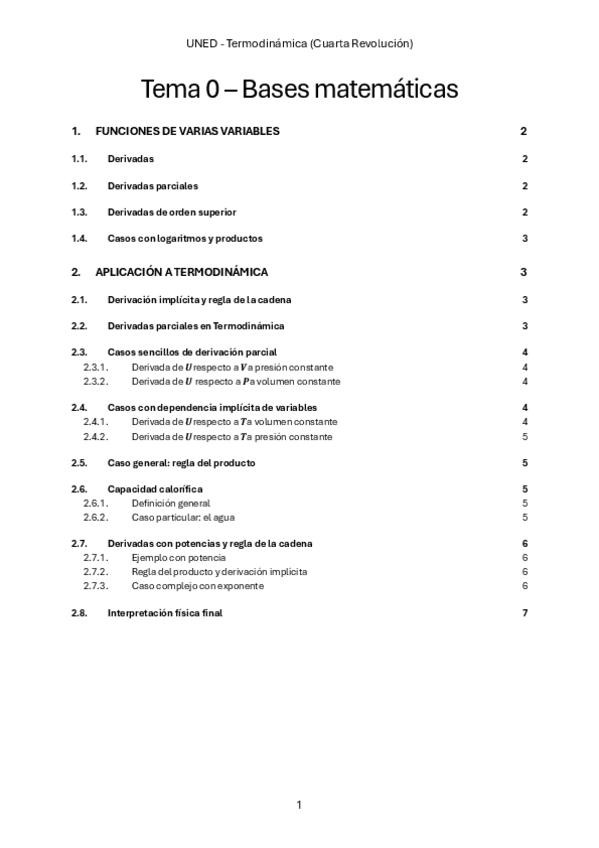 UNED - Termodinámica (Cuarta Revolución)

Tema 0 – Bases matemáticas

1. FUNCIONES DE VARIAS VARIABLES 2

1.1. Derivadas 2

1.2. Derivadas parciales 2

1.3. Derivadas de orden superior 2

1.4. Casos con logaritmos y productos 3

2. APLICACIÓN A TERMODINÁMICA 3

2.1. Derivación implícita y regla de la cadena 3

2.2. Derivadas parciales en Termodinámica 3

2.3. Casos sencillos de derivación parcial 4
2.3.1. Derivada de $U$ respecto a $V$ a presión constante 4
2.3.2. Derivada de $U$ respecto a $P$ a volumen constante 4

2.4. Casos con dependencia implícita de variables 4
2.4.1. Derivada de $U$ respecto a $T$ a volumen constante 4
2.4.2. Derivada de $U$ respecto a $T$ a presión constante 5

2.5. Caso general: regla del producto 5

2.6. Capacidad calorífica 5
2.6.1. Definición general 5
2.6.2. Caso particular: el agua 5

2.7. Derivadas con potencias y regla de la cadena 6
2.7.1. Ejemplo con potencia 6
2.7.2. Regla del producto y derivación implícita 6
2.7.3. Caso complejo con exponente 6

2.8. Interpretación física final 7

1